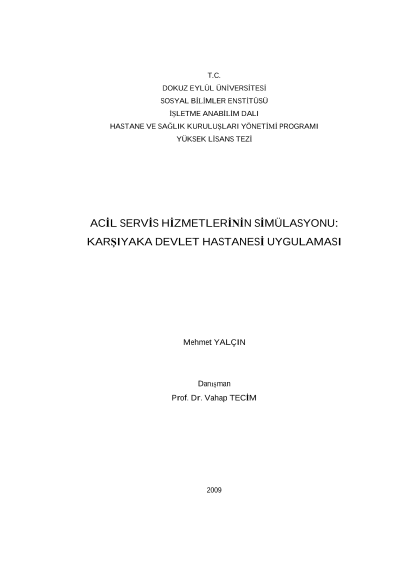 T.C.
DOKUZ EYLÜL ÜNİVERSİTESİ
SOSYAL BİLİMLER ENSTİTÜSÜ
İŞLETME ANABİLİM DALI
HASTANE VE SAĞLIK KURULUŞLARI YÖNETİMİ PROGRAMI
YÜKSEK LİSANS TEZİ

ACİL SERVİS HİZMETLERİNİN SİMÜLASYONU:
KARŞIYAKA DEVLET HASTANESİ UYGULAMASI

Mehmet YALÇIN

Danışman
Prof. Dr. Vahap TECİM

2009